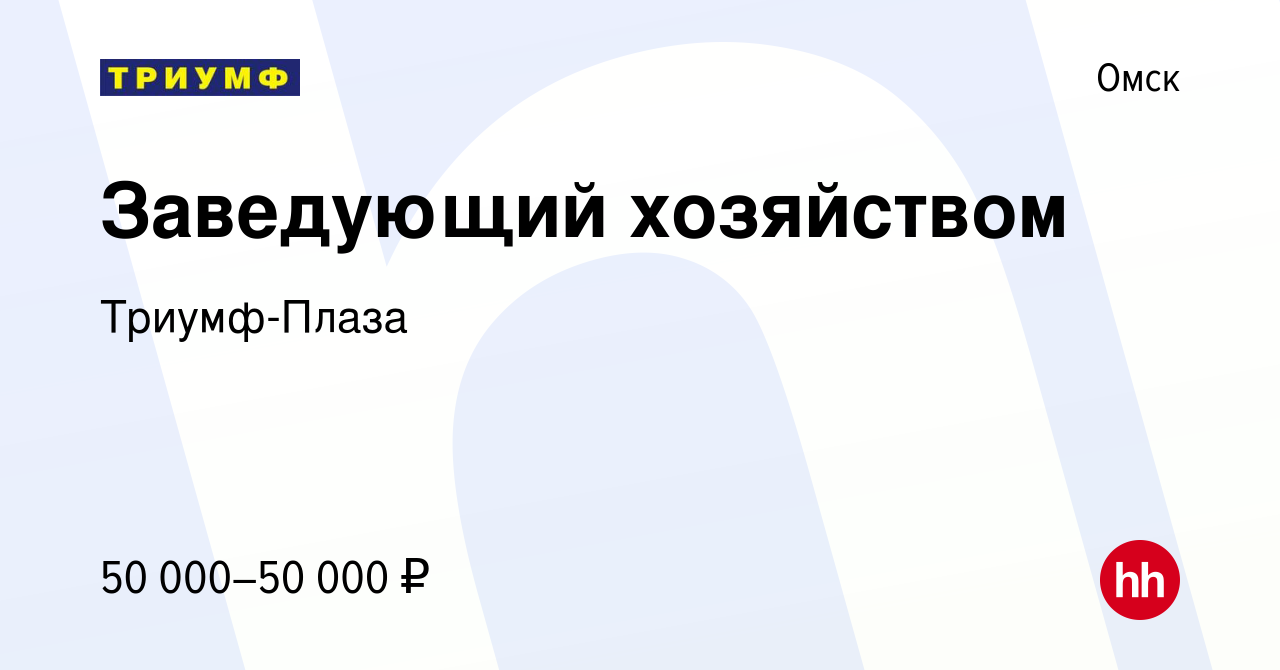 ТРИУМФ

Омск

Заведующий хозяйством

Триумф-Плаза

50 000–50 000 ₽

hh